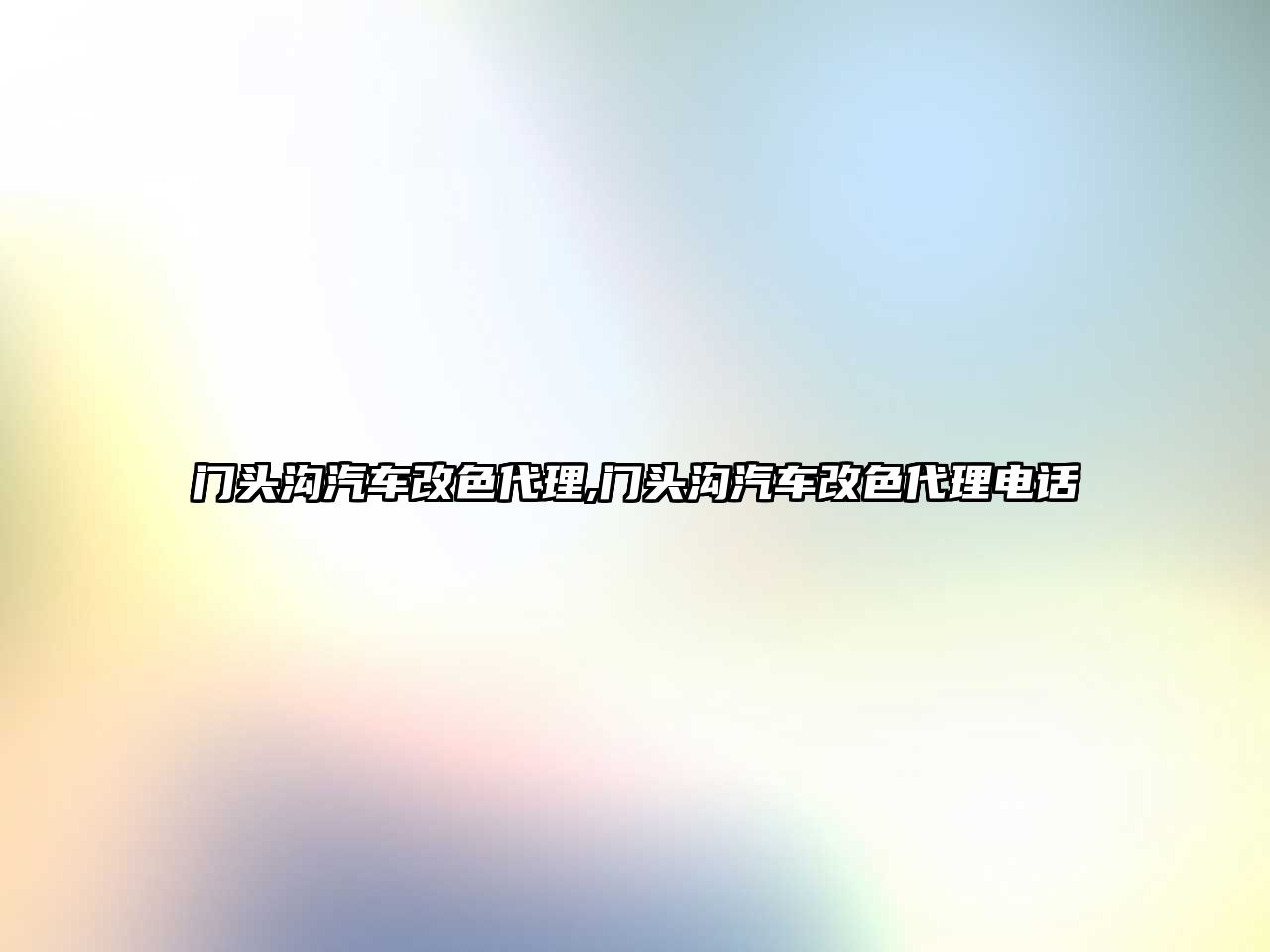 门头沟汽车改色代理,门头沟汽车改色代理电话